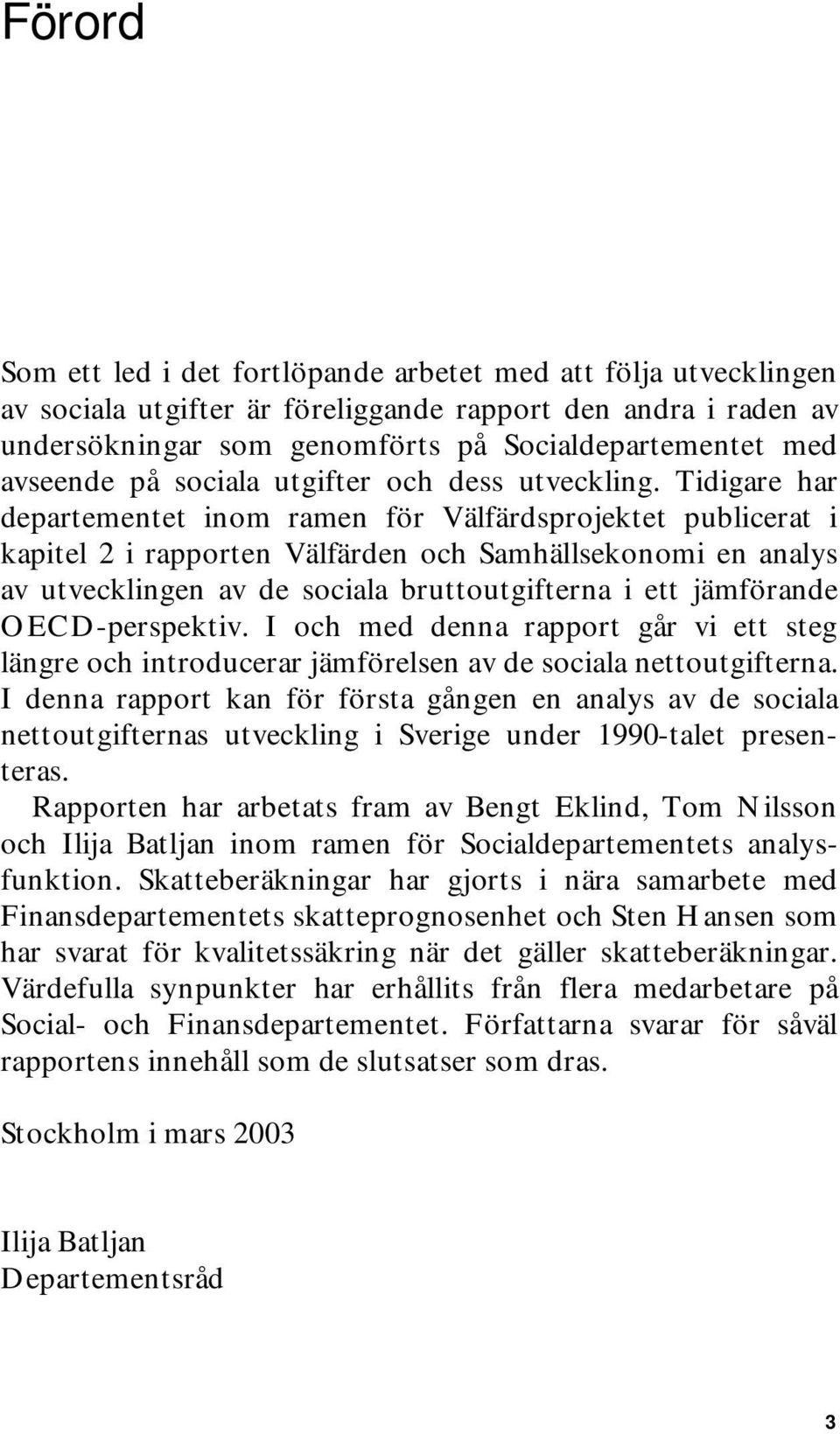 Förord

Som ett led i det fortlöpande arbetet med att följa utvecklingen av sociala utgifter är föreliggande rapport den andra i raden av undersökningar som genomförts på Socialdepartementet med avseende på sociala utgifter och dess utveckling. Tidigare har departementet inom ramen för Välfärdsprojektet publicerat i kapitel 2 i rapporten Välfärden och Samhällsekonomi en analys av utvecklingen av de sociala bruttoutgifterna i ett jämförande OECD-perspektiv. I och med denna rapport går vi ett steg längre och introducerar jämförelsen av de sociala nettoutgifterna. I denna rapport kan för första gången en analys av de sociala nettoutgifternas utveckling i Sverige under 1990-talet presenteras.

Rapporten har arbetats fram av Bengt Eklind, Tom Nilsson och Ilija Batljan inom ramen för Socialdepartementets analysfunktion. Skatteberäkningar har gjorts i nära samarbete med Finansdepartementets skatteprognosenhet och Sten Hansen som har svarat för kvalitetssäkring när det gäller skatteberäkningar. Värdefulla synpunkter har erhållits från flera medarbetare på Social- och Finansdepartementet. Författarna svarar för såväl rapportens innehåll som de slutsatser som dras.

Stockholm i mars 2003

Ilija Batljan
Departementsråd

3